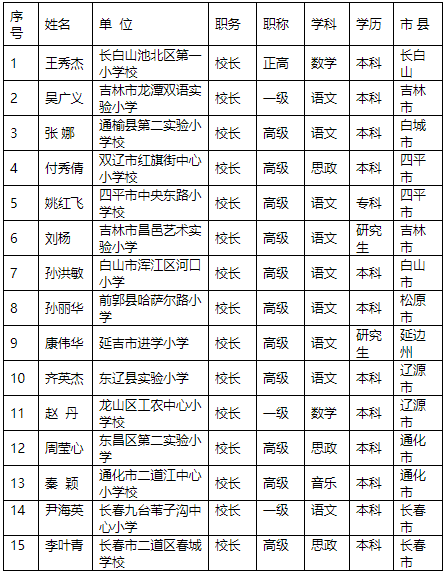 | 序号 | 姓名 | 单 位 | 职务 | 职称 | 学科 | 学历 | 市 县 |
|---|---|---|---|---|---|---|---|
| 1 | 王秀杰 | 长白山池北区第一小学校 | 校长 | 正高 | 数学 | 本科 | 长白山 |
| 2 | 吴广义 | 吉林市龙潭双语实验小学 | 校长 | 一级 | 语文 | 本科 | 吉林市 |
| 3 | 张 娜 | 通榆县第二实验小学校 | 校长 | 高级 | 语文 | 本科 | 白城市 |
| 4 | 付秀倩 | 双辽市红旗街中心小学校 | 校长 | 高级 | 思政 | 本科 | 四平市 |
| 5 | 姚红飞 | 四平市中央东路小学校 | 校长 | 高级 | 语文 | 专科 | 四平市 |
| 6 | 刘杨 | 吉林市昌邑艺术实验小学 | 校长 | 高级 | 语文 | 研究生 | 吉林市 |
| 7 | 孙洪敏 | 白山市浑江区河口小学 | 校长 | 高级 | 语文 | 本科 | 白山市 |
| 8 | 孙丽华 | 前郭县哈萨尔路小学 | 校长 | 高级 | 语文 | 本科 | 松原市 |
| 9 | 康伟华 | 延吉市进学小学 | 校长 | 高级 | 语文 | 研究生 | 延边州 |
| 10 | 齐英杰 | 东辽县实验小学 | 校长 | 高级 | 语文 | 本科 | 辽源市 |
| 11 | 赵 丹 | 龙山区工农中心小学校 | 校长 | 一级 | 数学 | 本科 | 辽源市 |
| 12 | 周莹心 | 东昌区第二实验小学 | 校长 | 高级 | 思政 | 本科 | 通化市 |
| 13 | 秦 颖 | 通化市二道江中心小学校 | 校长 | 高级 | 音乐 | 本科 | 通化市 |
| 14 | 尹海英 | 长春九台苇子沟中心小学 | 校长 | 一级 | 语文 | 本科 | 长春市 |
| 15 | 李叶青 | 长春市二道区春城学校 | 校长 | 高级 | 思政 | 本科 | 长春市 |